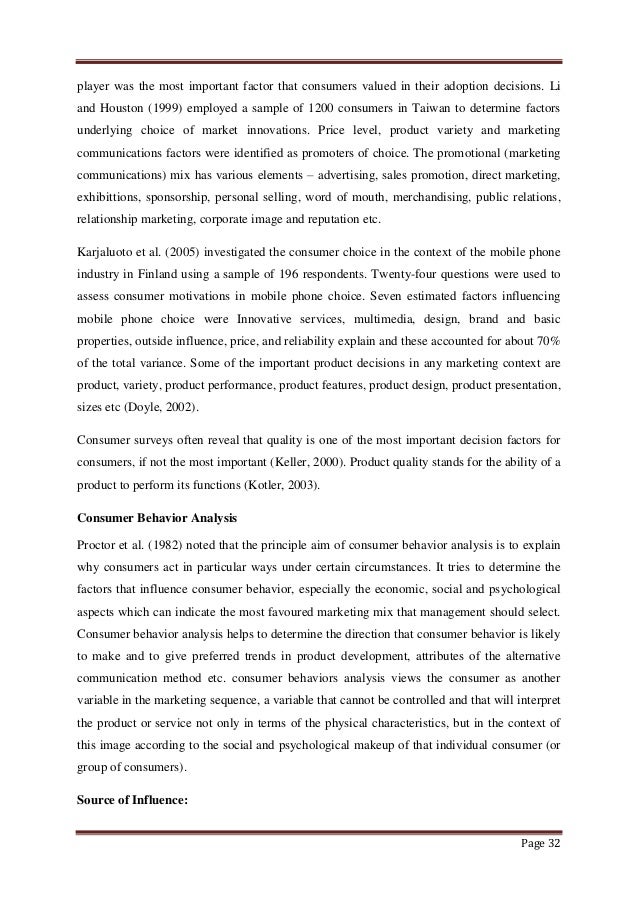 player was the most important factor that consumers valued in their adoption decisions. Li and Houston (1999) employed a sample of 1200 consumers in Taiwan to determine factors underlying choice of market innovations. Price level, product variety and marketing communications factors were identified as promoters of choice. The promotional (marketing communications) mix has various elements – advertising, sales promotion, direct marketing, exhibittions, sponsorship, personal selling, word of mouth, merchandising, public relations, relationship marketing, corporate image and reputation etc.

Karjaluoto et al. (2005) investigated the consumer choice in the context of the mobile phone industry in Finland using a sample of 196 respondents. Twenty-four questions were used to assess consumer motivations in mobile phone choice. Seven estimated factors influencing mobile phone choice were Innovative services, multimedia, design, brand and basic properties, outside influence, price, and reliability explain and these accounted for about 70% of the total variance. Some of the important product decisions in any marketing context are product, variety, product performance, product features, product design, product presentation, sizes etc (Doyle, 2002).

Consumer surveys often reveal that quality is one of the most important decision factors for consumers, if not the most important (Keller, 2000). Product quality stands for the ability of a product to perform its functions (Kotler, 2003).

Consumer Behavior Analysis

Proctor et al. (1982) noted that the principle aim of consumer behavior analysis is to explain why consumers act in particular ways under certain circumstances. It tries to determine the factors that influence consumer behavior, especially the economic, social and psychological aspects which can indicate the most favoured marketing mix that management should select. Consumer behavior analysis helps to determine the direction that consumer behavior is likely to make and to give preferred trends in product development, attributes of the alternative communication method etc. consumer behaviors analysis views the consumer as another variable in the marketing sequence, a variable that cannot be controlled and that will interpret the product or service not only in terms of the physical characteristics, but in the context of this image according to the social and psychological makeup of that individual consumer (or group of consumers).

Source of Influence:

Page 32